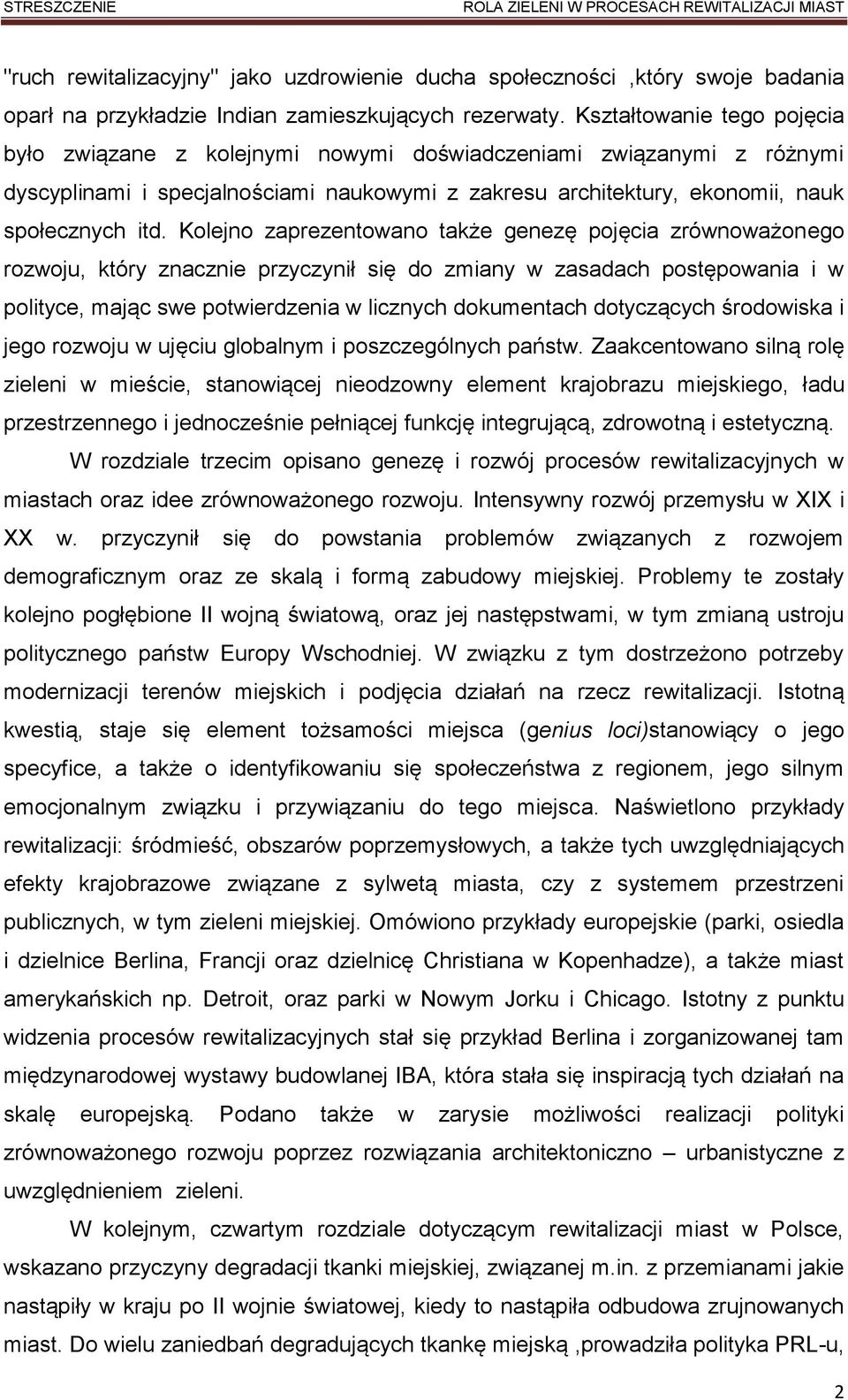 STRESZCZENIE

ROLA ZIELENI W PROCESACH REWITALIZACJI MIAST

"ruch rewitalizacyjny" jako uzdrowienie ducha społeczności ,który swoje badania oparł na przykładzie Indian zamieszkujących rezerwaty. Kształtowanie tego pojęcia było związane z kolejnymi nowymi doświadczeniami związanymi z różnymi dyscyplinami i specjalnościami naukowymi z zakresu architektury, ekonomii, nauk społecznych itd. Kolejno zaprezentowano także genezę pojęcia zrównoważonego rozwoju, który znacznie przyczynił się do zmiany w zasadach postępowania i w polityce, mając swe potwierdzenia w licznych dokumentach dotyczących środowiska i jego rozwoju w ujęciu globalnym i poszczególnych państw. Zaakcentowano silną rolę zieleni w mieście, stanowiącej nieodzowny element krajobrazu miejskiego, ładu przestrzennego i jednocześnie pełniącej funkcję integrującą, zdrowotną i estetyczną.

W rozdziale trzecim opisano genezę i rozwój procesów rewitalizacyjnych w miastach oraz idee zrównoważonego rozwoju. Intensywny rozwój przemysłu w XIX i XX w. przyczynił się do powstania problemów związanych z rozwojem demograficznym oraz ze skalą i formą zabudowy miejskiej. Problemy te zostały kolejno pogłębione II wojną światową, oraz jej następstwami, w tym zmianą ustroju politycznego państw Europy Wschodniej. W związku z tym dostrzeżono potrzeby modernizacji terenów miejskich i podjęcia działań na rzecz rewitalizacji. Istotną kwestią, staje się element tożsamości miejsca (genius loci)stanowiący o jego specyfice, a także o identyfikowaniu się społeczeństwa z regionem, jego silnym emocjonalnym związku i przywiązaniu do tego miejsca. Naświetlono przykłady rewitalizacji: śródmieść, obszarów poprzemysłowych, a także tych uwzględniających efekty krajobrazowe związane z sylwetą miasta, czy z systemem przestrzeni publicznych, w tym zieleni miejskiej. Omówiono przykłady europejskie (parki, osiedla i dzielnice Berlina, Francji oraz dzielnicę Christiana w Kopenhadze), a także miast amerykańskich np. Detroit, oraz parki w Nowym Jorku i Chicago. Istotny z punktu widzenia procesów rewitalizacyjnych stał się przykład Berlina i zorganizowanej tam międzynarodowej wystawy budowlanej IBA, która stała się inspiracją tych działań na skalę europejską. Podano także w zarysie możliwości realizacji polityki zrównoważonego rozwoju poprzez rozwiązania architektoniczno – urbanistyczne z uwzględnieniem zieleni.

W kolejnym, czwartym rozdziale dotyczącym rewitalizacji miast w Polsce, wskazano przyczyny degradacji tkanki miejskiej, związanej m.in. z przemianami jakie nastąpiły w kraju po II wojnie światowej, kiedy to nastąpiła odbudowa zrujnowanych miast. Do wielu zaniedbań degradujących tkankę miejską ,prowadziła polityka PRL-u,

2